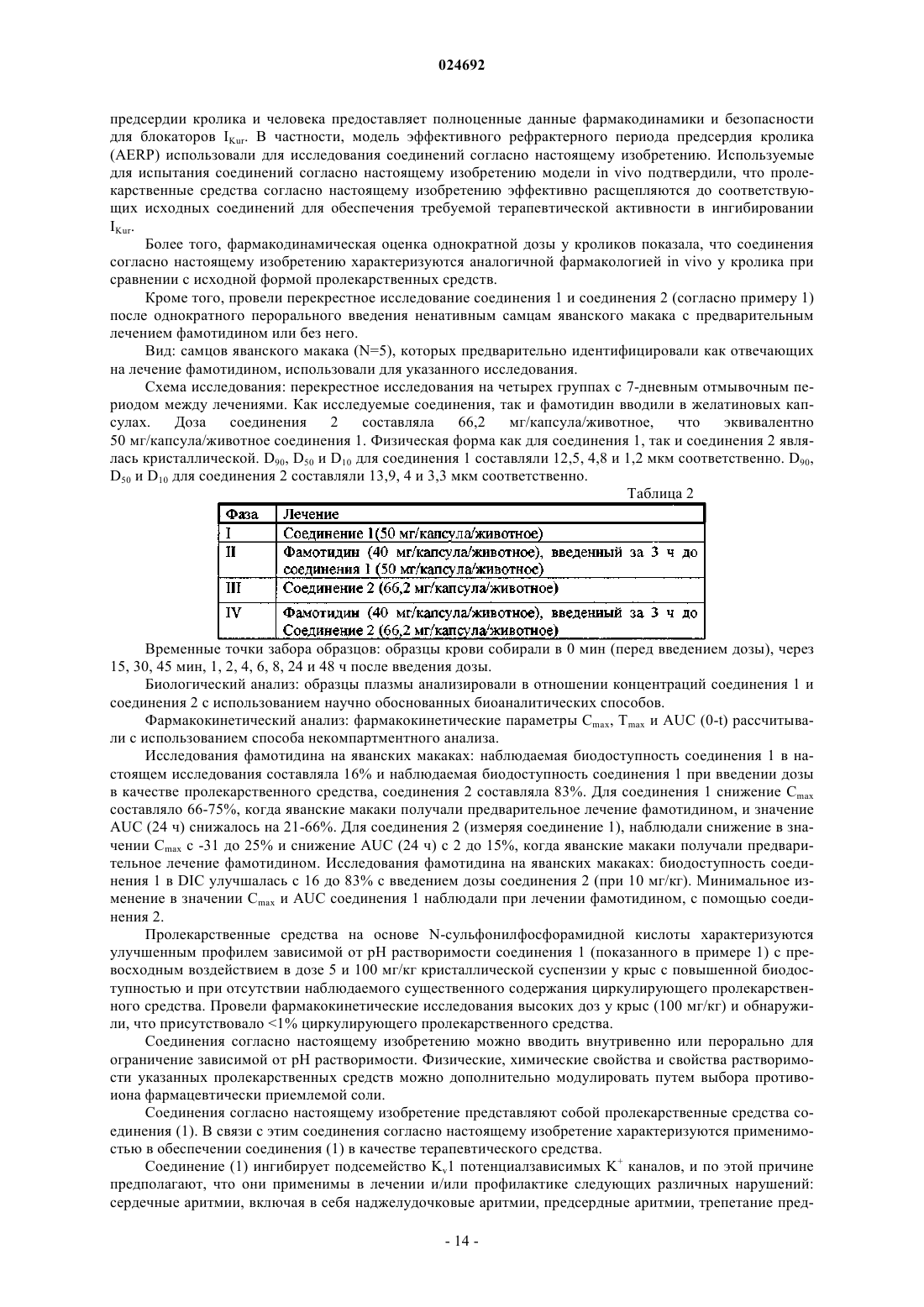 024692

предсердии кролика и человека предоставляет полноценные данные фармакодинамики и безопасности для блокаторов $I_{Kur}$. В частности, модель эффективного рефрактерного периода предсердия кролика (AERP) использовали для исследования соединений согласно настоящему изобретению. Используемые для испытания соединений согласно настоящему изобретению модели in vivo подтвердили, что пролекарственные средства согласно настоящему изобретению эффективно расщепляются до соответствующих исходных соединений для обеспечения требуемой терапевтической активности в ингибировании $I_{Kur}$.

Более того, фармакодинамическая оценка однократной дозы у кроликов показала, что соединения согласно настоящему изобретению характеризуются аналогичной фармакологией in vivo у кролика при сравнении с исходной формой пролекарственных средств.

Кроме того, провели перекрестное исследование соединения 1 и соединения 2 (согласно примеру 1) после однократного перорального введения ненативным самцам яванского макака с предварительным лечением фамотидином или без него.

Вид: самцов яванского макака (N=5), которых предварительно идентифицировали как отвечающих на лечение фамотидином, использовали для указанного исследования.

Схема исследования: перекрестное исследования на четырех группах с 7-дневным отмывочным периодом между лечениями. Как исследуемые соединения, так и фамотидин вводили в желатиновых капсулах. Доза соединения 2 составляла 66,2 мг/капсула/животное, что эквивалентно 50 мг/капсула/животное соединения 1. Физическая форма как для соединения 1, так и соединения 2 являлась кристаллической. $D_{90}$, $D_{50}$ и $D_{10}$ для соединения 1 составляли 12,5, 4,8 и 1,2 мкм соответственно. $D_{90}$, $D_{50}$ и $D_{10}$ для соединения 2 составляли 13,9, 4 и 3,3 мкм соответственно.

Таблица 2

| Фаза | Лечение |
|---|---|
| I | Соединение 1(50 мг/капсула/животное) |
| II | Фамотидин (40 мг/капсула/животное), введенный за 3 ч до соединения 1 (50 мг/капсула/животное) |
| III | Соединение 2 (66,2 мг/капсула/животное) |
| IV | Фамотидин (40 мг/капсула/животное), введенный за 3 ч до Соединение 2 (66,2 мг/капсула/животное) |

Временные точки забора образцов: образцы крови собирали в 0 мин (перед введением дозы), через 15, 30, 45 мин, 1, 2, 4, 6, 8, 24 и 48 ч после введения дозы.

Биологический анализ: образцы плазмы анализировали в отношении концентраций соединения 1 и соединения 2 с использованием научно обоснованных биоаналитических способов.

Фармакокинетический анализ: фармакокинетические параметры $C_{max}$, $T_{max}$ и AUC (0-t) рассчитывали с использованием способа некомпартментного анализа.

Исследования фамотидина на яванских макаках: наблюдаемая биодоступность соединения 1 в настоящем исследования составляла 16% и наблюдаемая биодоступность соединения 1 при введении дозы в качестве пролекарственного средства, соединения 2 составляла 83%. Для соединения 1 снижение $C_{max}$ составляло 66-75%, когда яванские макаки получали предварительное лечение фамотидином, и значение AUC (24 ч) снижалось на 21-66%. Для соединения 2 (измеряя соединение 1), наблюдали снижение в значении $C_{max}$ с -31 до 25% и снижение AUC (24 ч) с 2 до 15%, когда яванские макаки получали предварительное лечение фамотидином. Исследования фамотидина на яванских макаках: биодоступность соединения 1 в DIC улучшалась с 16 до 83% с введением дозы соединения 2 (при 10 мг/кг). Минимальное изменение в значении $C_{max}$ и AUC соединения 1 наблюдали при лечении фамотидином, с помощью соединения 2.

Пролекарственные средства на основе N-сульфонилфосфорамидной кислоты характеризуются улучшенным профилем зависимой от pH растворимости соединения 1 (показанного в примере 1) с превосходным воздействием в дозе 5 и 100 мг/кг кристаллической суспензии у крыс с повышенной биодоступностью и при отсутствии наблюдаемого существенного содержания циркулирующего пролекарственного средства. Провели фармакокинетические исследования высоких доз у крыс (100 мг/кг) и обнаружили, что присутствовало <1% циркулирующего пролекарственного средства.

Соединения согласно настоящему изобретению можно вводить внутривенно или перорально для ограничение зависимой от pH растворимости. Физические, химические свойства и свойства растворимости указанных пролекарственных средств можно дополнительно модулировать путем выбора противоиона фармацевтически приемлемой соли.

Соединения согласно настоящему изобретение представляют собой пролекарственные средства соединения (1). В связи с этим соединения согласно настоящему изобретение характеризуются применимостью в обеспечении соединения (1) в качестве терапевтического средства.

Соединение (1) ингибирует подсемейство $K_v1$ потенциалзависимых $K^+$ каналов, и по этой причине предполагают, что они применимы в лечении и/или профилактике следующих различных нарушений: сердечные аритмии, включая в себя наджелудочковые аритмии, предсердные аритмии, трепетание пред-

- 14 -